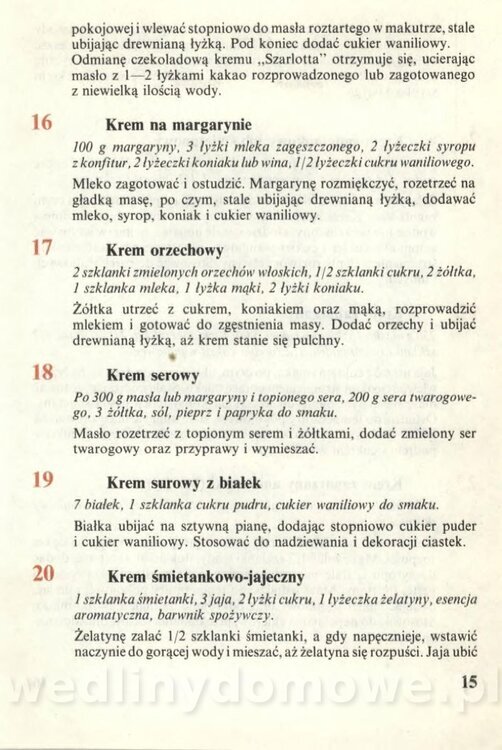 pokojowej i wlewać stopniowo do masła roztartego w makutrze, stale ubijając drewnianą łyżką. Pod koniec dodać cukier waniliowy. Odmianę czekoladową kremu „Szarlotta" otrzymuje się, ucierając masło z 1—2 łyżkami kakao rozprowadzonego lub zagotowanego z niewielką ilością wody.

16 Krem na margarynie

100 g margaryny, 3 łyżki mleka zagęszczonego, 2 łyżeczki syropu z konfitur, 2 łyżeczki koniaku lub wina, 1/2 łyżeczki cukru waniliowego.

Mleko zagotować i ostudzić. Margarynę rozmiękczyć, rozetrzeć na gładką masę, po czym, stale ubijając drewnianą łyżką, dodawać mleko, syrop, koniak i cukier waniliowy.

17 Krem orzechowy

2 szklanki zmielonych orzechów włoskich, 1/2 szklanki cukru, 2 żółtka, 1 szklanka mleka, 1 łyżka mąki, 2 łyżki koniaku.

Żółtka utrzeć z cukrem, koniakiem oraz mąką, rozprowadzić mlekiem i gotować do zgęstnienia masy. Dodać orzechy i ubijać drewnianą łyżką, aż krem stanie się pulchny.

18 Krem serowy

Po 300 g masła lub margaryny i topionego sera, 200 g sera twarogowego, 3 żółtka, sól, pieprz i papryka do smaku.

Masło rozetrzeć z topionym serem i żółtkami, dodać zmielony ser twarogowy oraz przyprawy i wymieszać.

19 Krem surowy z białek

7 białek, 1 szklanka cukru pudru, cukier waniliowy do smaku.

Białka ubijać na sztywną pianę, dodając stopniowo cukier puder i cukier waniliowy. Stosować do nadziewania i dekoracji ciastek.

20 Krem śmietankowo-jajeczny

1 szklanka śmietanki, 3 jaja, 2 łyżki cukru, 1 łyżeczka żelatyny, esencja aromatyczna, barwnik spożywczy.

Żelatynę zalać 1/2 szklanki śmietanki, a gdy napęcznieje, wstawić naczynie do gorącej wody i mieszać, aż żelatyna się rozpuści. Jaja ubić

15

wedlinydomowe.pl